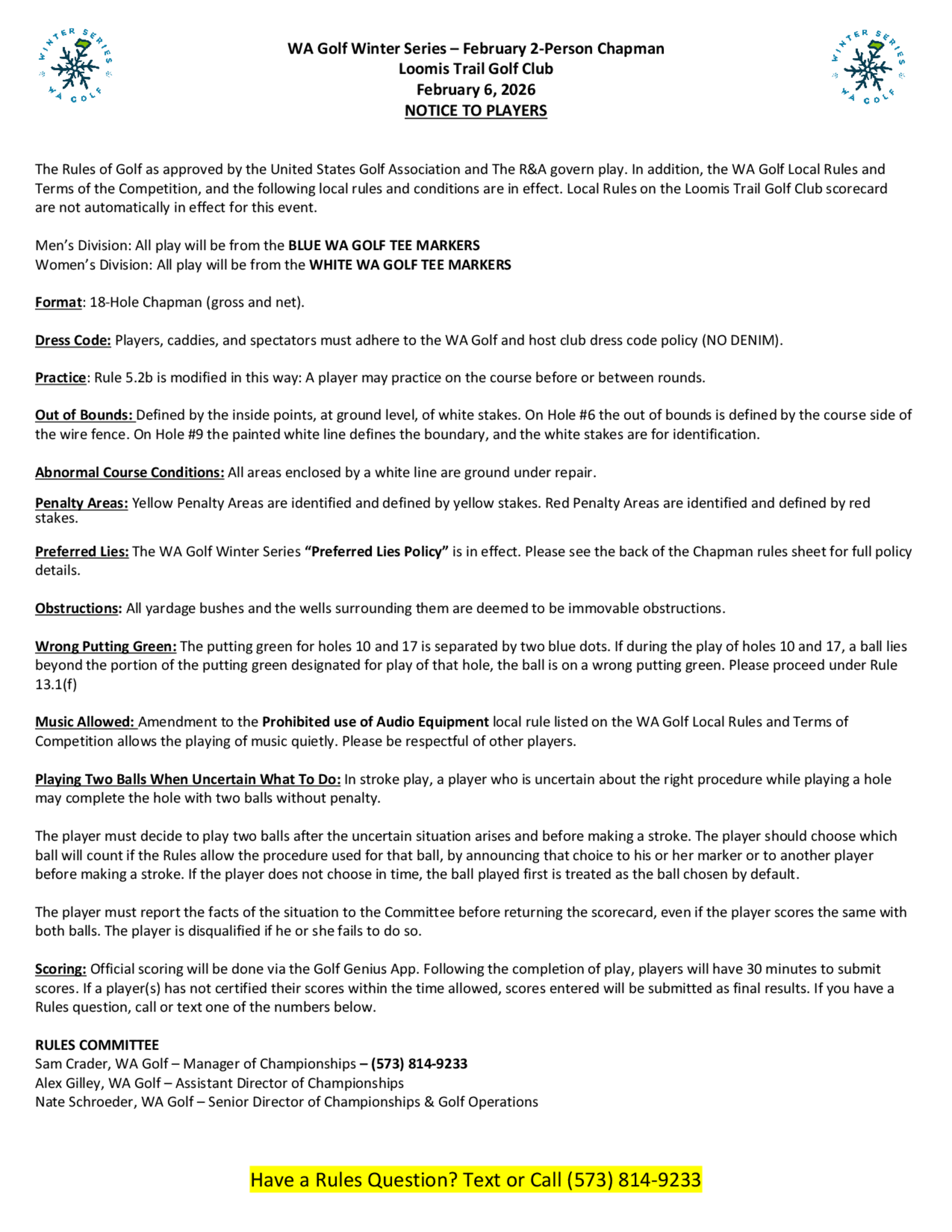 WINTER SERIES WA GOLF

WA Golf Winter Series – February 2-Person Chapman
Loomis Trail Golf Club
February 6, 2026
NOTICE TO PLAYERS

WINTER SERIES WA GOLF

The Rules of Golf as approved by the United States Golf Association and The R&A govern play. In addition, the WA Golf Local Rules and Terms of the Competition, and the following local rules and conditions are in effect. Local Rules on the Loomis Trail Golf Club scorecard are not automatically in effect for this event.

Men's Division: All play will be from the BLUE WA GOLF TEE MARKERS
Women's Division: All play will be from the WHITE WA GOLF TEE MARKERS

Format: 18-Hole Chapman (gross and net).

Dress Code: Players, caddies, and spectators must adhere to the WA Golf and host club dress code policy (NO DENIM).

Practice: Rule 5.2b is modified in this way: A player may practice on the course before or between rounds.

Out of Bounds: Defined by the inside points, at ground level, of white stakes. On Hole #6 the out of bounds is defined by the course side of the wire fence. On Hole #9 the painted white line defines the boundary, and the white stakes are for identification.

Abnormal Course Conditions: All areas enclosed by a white line are ground under repair.

Penalty Areas: Yellow Penalty Areas are identified and defined by yellow stakes. Red Penalty Areas are identified and defined by red stakes.

Preferred Lies: The WA Golf Winter Series "Preferred Lies Policy" is in effect. Please see the back of the Chapman rules sheet for full policy details.

Obstructions: All yardage bushes and the wells surrounding them are deemed to be immovable obstructions.

Wrong Putting Green: The putting green for holes 10 and 17 is separated by two blue dots. If during the play of holes 10 and 17, a ball lies beyond the portion of the putting green designated for play of that hole, the ball is on a wrong putting green. Please proceed under Rule 13.1(f)

Music Allowed: Amendment to the Prohibited use of Audio Equipment local rule listed on the WA Golf Local Rules and Terms of Competition allows the playing of music quietly. Please be respectful of other players.

Playing Two Balls When Uncertain What To Do: In stroke play, a player who is uncertain about the right procedure while playing a hole may complete the hole with two balls without penalty.

The player must decide to play two balls after the uncertain situation arises and before making a stroke. The player should choose which ball will count if the Rules allow the procedure used for that ball, by announcing that choice to his or her marker or to another player before making a stroke. If the player does not choose in time, the ball played first is treated as the ball chosen by default.

The player must report the facts of the situation to the Committee before returning the scorecard, even if the player scores the same with both balls. The player is disqualified if he or she fails to do so.

Scoring: Official scoring will be done via the Golf Genius App. Following the completion of play, players will have 30 minutes to submit scores. If a player(s) has not certified their scores within the time allowed, scores entered will be submitted as final results. If you have a Rules question, call or text one of the numbers below.

RULES COMMITTEE
Sam Crader, WA Golf – Manager of Championships – (573) 814-9233
Alex Gilley, WA Golf – Assistant Director of Championships
Nate Schroeder, WA Golf – Senior Director of Championships & Golf Operations

Have a Rules Question? Text or Call (573) 814-9233